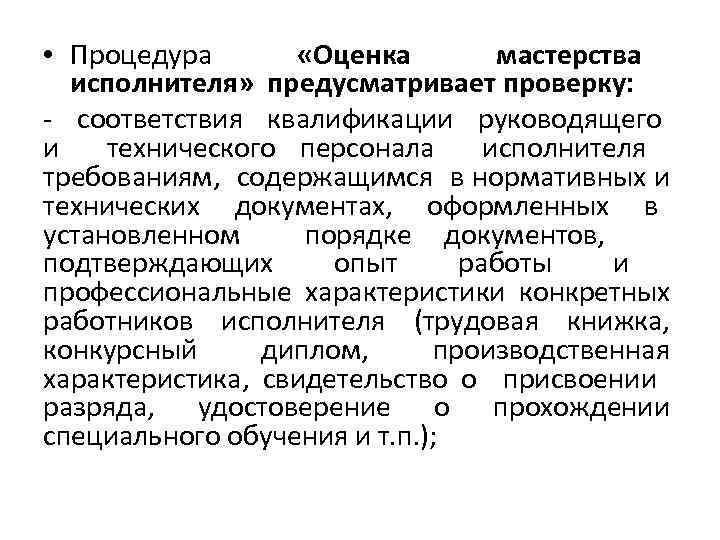 • Процедура «Оценка мастерства исполнителя» предусматривает проверку:

- соответствия квалификации руководящего и технического персонала исполнителя требованиям, содержащимся в нормативных и технических документах, оформленных в установленном порядке документов, подтверждающих опыт работы и профессиональные характеристики конкретных работников исполнителя (трудовая книжка, конкурсный диплом, производственная характеристика, свидетельство о присвоении разряда, удостоверение о прохождении специального обучения и т.п.);